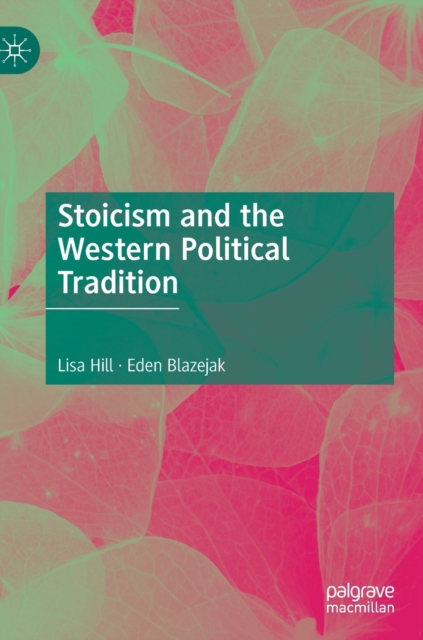 Stoicism and the Western Political Tradition

Lisa Hill · Eden Blazejak

palgrave
macmillan